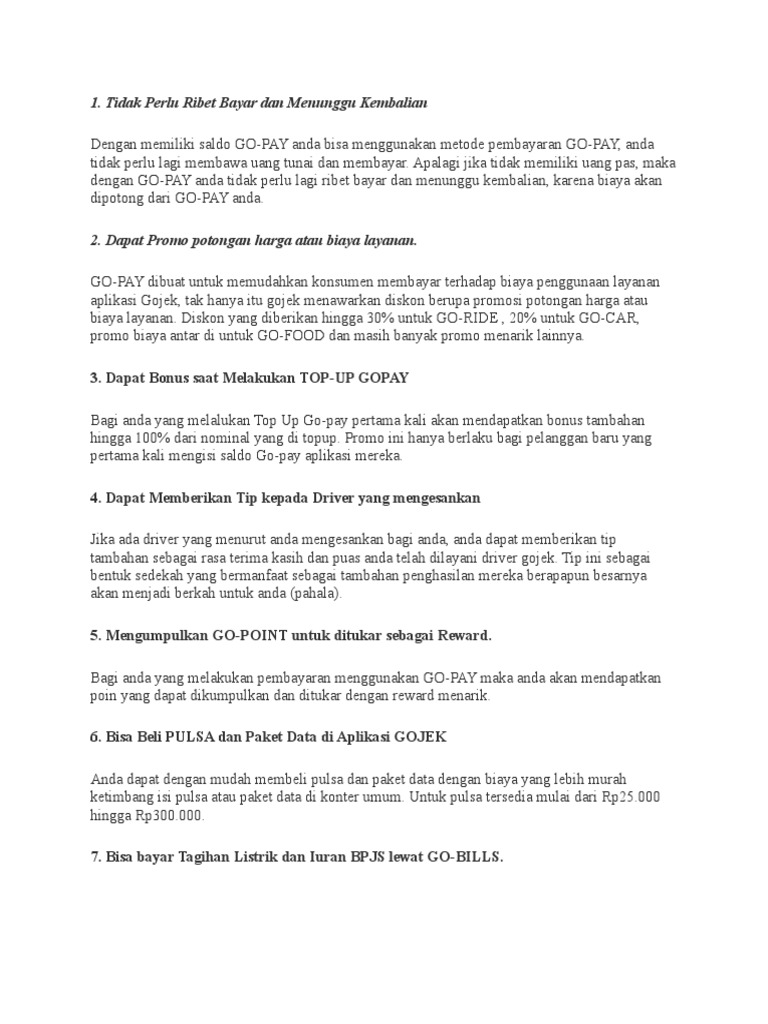 1. Tidak Perlu Ribet Bayar dan Menunggu Kembalian

Dengan memiliki saldo GO-PAY anda bisa menggunakan metode pembayaran GO-PAY, anda tidak perlu lagi membawa uang tunai dan membayar. Apalagi jika tidak memiliki uang pas, maka dengan GO-PAY anda tidak perlu lagi ribet bayar dan menunggu kembalian, karena biaya akan dipotong dari GO-PAY anda.

2. Dapat Promo potongan harga atau biaya layanan.

GO-PAY dibuat untuk memudahkan konsumen membayar terhadap biaya penggunaan layanan aplikasi Gojek, tak hanya itu gojek menawarkan diskon berupa promosi potongan harga atau biaya layanan. Diskon yang diberikan hingga 30% untuk GO-RIDE , 20% untuk GO-CAR, promo biaya antar di untuk GO-FOOD dan masih banyak promo menarik lainnya.

3. Dapat Bonus saat Melakukan TOP-UP GOPAY

Bagi anda yang melalukan Top Up Go-pay pertama kali akan mendapatkan bonus tambahan hingga 100% dari nominal yang di topup. Promo ini hanya berlaku bagi pelanggan baru yang pertama kali mengisi saldo Go-pay aplikasi mereka.

4. Dapat Memberikan Tip kepada Driver yang mengesankan

Jika ada driver yang menurut anda mengesankan bagi anda, anda dapat memberikan tip tambahan sebagai rasa terima kasih dan puas anda telah dilayani driver gojek. Tip ini sebagai bentuk sedekah yang bermanfaat sebagai tambahan penghasilan mereka berapapun besarnya akan menjadi berkah untuk anda (pahala).

5. Mengumpulkan GO-POINT untuk ditukar sebagai Reward.

Bagi anda yang melakukan pembayaran menggunakan GO-PAY maka anda akan mendapatkan poin yang dapat dikumpulkan dan ditukar dengan reward menarik.

6. Bisa Beli PULSA dan Paket Data di Aplikasi GOJEK

Anda dapat dengan mudah membeli pulsa dan paket data dengan biaya yang lebih murah ketimbang isi pulsa atau paket data di konter umum. Untuk pulsa tersedia mulai dari Rp25.000 hingga Rp300.000.

7. Bisa bayar Tagihan Listrik dan Iuran BPJS lewat GO-BILLS.